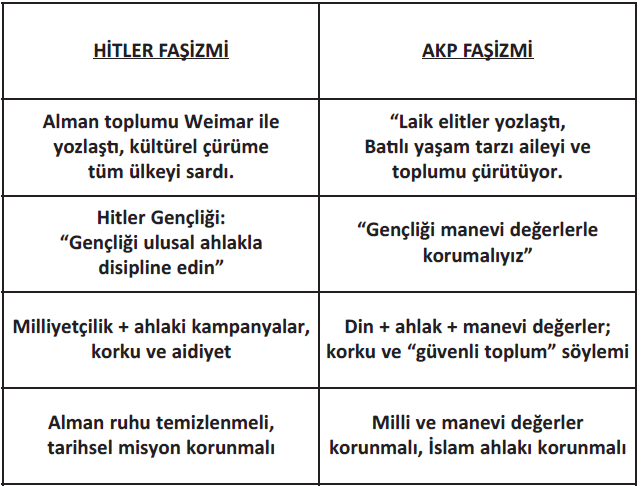 | HİTLER FAŞİZMİ | AKP FAŞİZMİ |
|---|---|
| Alman toplumu Weimar ile yozlaştı, kültürel çürüme tüm ülkeyi sardı. | "Laik elitler yozlaştı, Batılı yaşam tarzı aileyi ve toplumu çürütüyor. |
| Hitler Gençliği: "Gençliği ulusal ahlakla disipline edin" | "Gençliği manevi değerlerle korumalıyız" |
| Milliyetçilik + ahlaki kampanyalar, korku ve aidiyet | Din + ahlak + manevi değerler; korku ve "güvenli toplum" söylemi |
| Alman ruhu temizlenmeli, tarihsel misyon korunmalı | Milli ve manevi değerler korunmalı, İslam ahlakı korunmalı |